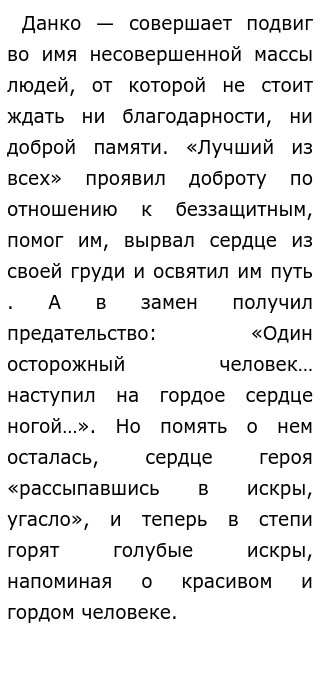 Данко — совершает подвиг во имя несовершенной массы людей, от которой не стоит ждать ни благодарности, ни доброй памяти. «Лучший из всех» проявил доброту по отношению к беззащитным, помог им, вырвал сердце из своей груди и освятил им путь . А в замен получил предательство: «Один осторожный человек… наступил на гордое сердце ногой…». Но помять о нем осталась, сердце героя «рассыпавшись в искры, угасло», и теперь в степи горят голубые искры, напоминая о красивом и гордом человеке.